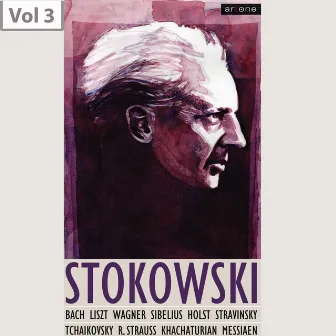 Vol 3

artone

STOKOWSKI

BACH LISZT WAGNER SIBELIUS HOLST STRAVINSKY

TCHAIKOVSKY R. STRAUSS KHACHATURIAN MESSIAEN